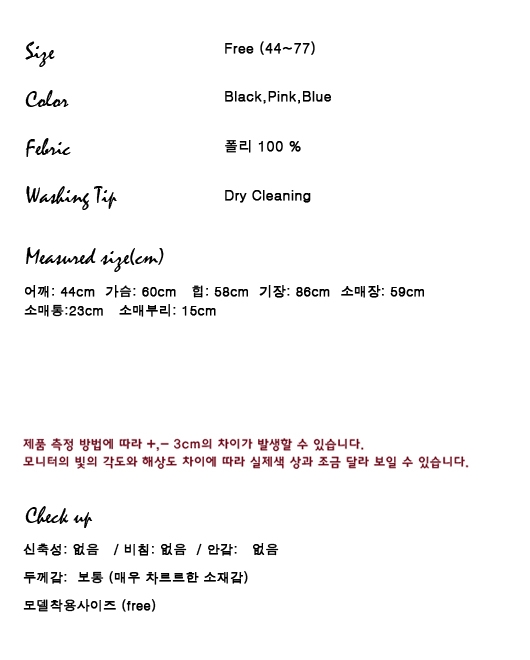 Size Free (44~77)

Color Black,Pink,Blue

Febric 폴리 100 %

Washing Tip Dry Cleaning

Measured size(cm)

어깨: 44cm 가슴: 60cm 힙: 58cm 기장: 86cm 소매장: 59cm 소매통:23cm 소매부리: 15cm

제품 측정 방법에 따라 +,- 3cm의 차이가 발생할 수 있습니다.
모니터의 빛의 각도와 해상도 차이에 따라 실제색 상과 조금 달라 보일 수 있습니다.

Check up

신축성: 없음 / 비침: 없음 / 안감: 없음

두께감: 보통 (매우 차르르한 소재감)

모델착용사이즈 (free)